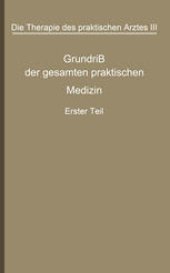 Die Therapie des praktischen Arztes III

Grundriß der gesamten praktischen Medizin

Erster Teil